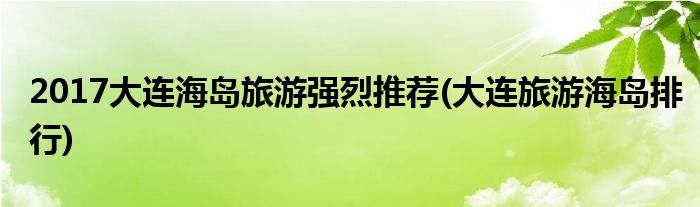 2017大连海岛旅游强烈推荐(大连旅游海岛排行)